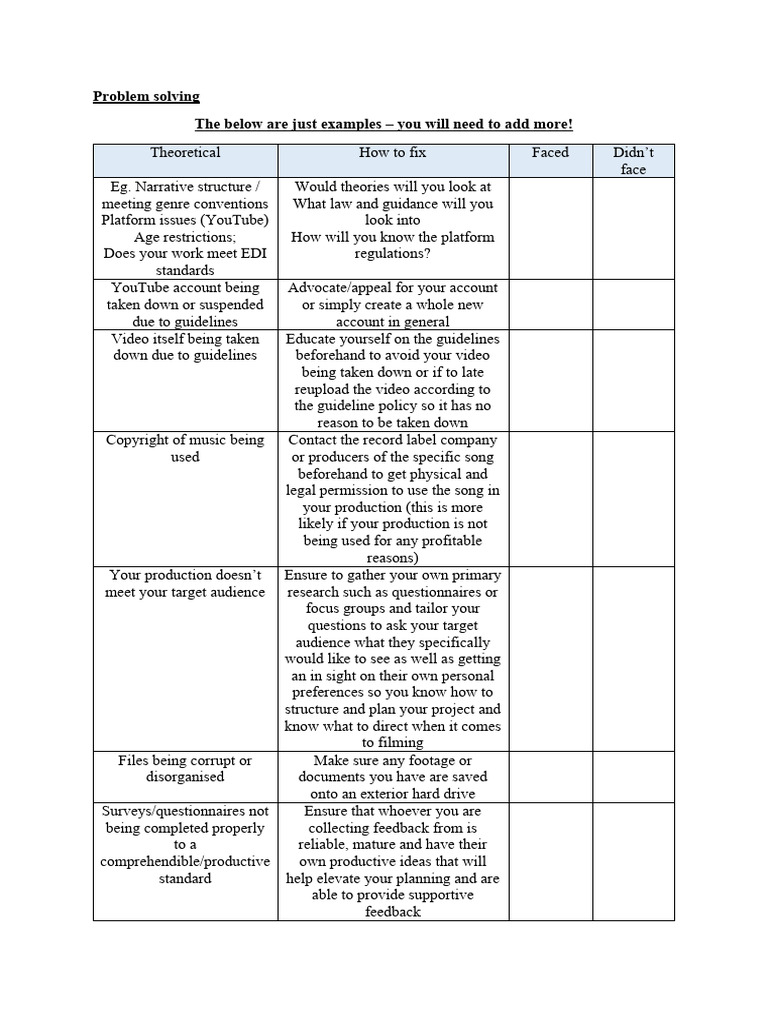 Problem solving

The below are just examples – you will need to add more!

| Theoretical | How to fix | Faced | Didn't face |
|---|---|---|---|
| Eg. Narrative structure / meeting genre conventions Platform issues (YouTube) Age restrictions; Does your work meet EDI standards | Would theories will you look at What law and guidance will you look into How will you know the platform regulations? | | |
| YouTube account being taken down or suspended due to guidelines | Advocate/appeal for your account or simply create a whole new account in general | | |
| Video itself being taken down due to guidelines | Educate yourself on the guidelines beforehand to avoid your video being taken down or if to late reupload the video according to the guideline policy so it has no reason to be taken down | | |
| Copyright of music being used | Contact the record label company or producers of the specific song beforehand to get physical and legal permission to use the song in your production (this is more likely if your production is not being used for any profitable reasons) | | |
| Your production doesn't meet your target audience | Ensure to gather your own primary research such as questionnaires or focus groups and tailor your questions to ask your target audience what they specifically would like to see as well as getting an in sight on their own personal preferences so you know how to structure and plan your project and know what to direct when it comes to filming | | |
| Files being corrupt or disorganised | Make sure any footage or documents you have are saved onto an exterior hard drive | | |
| Surveys/questionnaires not being completed properly to a comprehendible/productive standard | Ensure that whoever you are collecting feedback from is reliable, mature and have their own productive ideas that will help elevate your planning and are able to provide supportive feedback | | |